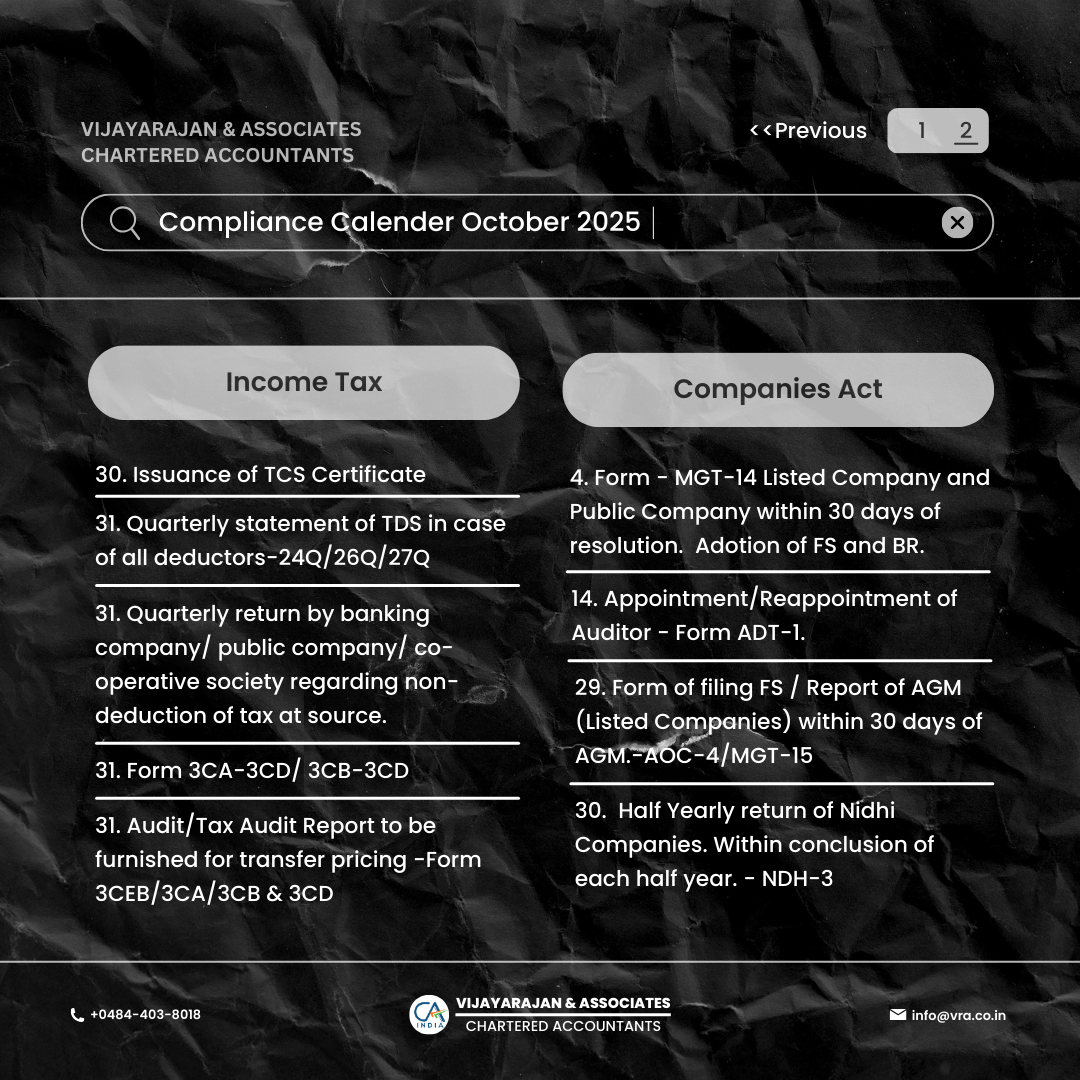 VIJAYARAJAN & ASSOCIATES
CHARTERED ACCOUNTANTS

<<Previous 1 2

Compliance Calender October 2025

Income Tax

30. Issuance of TCS Certificate

31. Quarterly statement of TDS in case of all deductors-24Q/26Q/27Q

31. Quarterly return by banking company/ public company/ co-operative society regarding non-deduction of tax at source.

31. Form 3CA-3CD/ 3CB-3CD

31. Audit/Tax Audit Report to be furnished for transfer pricing -Form 3CEB/3CA/3CB & 3CD

Companies Act

4. Form - MGT-14 Listed Company and Public Company within 30 days of resolution. Adotion of FS and BR.

14. Appointment/Reappointment of Auditor - Form ADT-1.

29. Form of filing FS / Report of AGM (Listed Companies) within 30 days of AGM.-AOC-4/MGT-15

30. Half Yearly return of Nidhi Companies. Within conclusion of each half year. - NDH-3

+0484-403-8018

CA INDIA
VIJAYARAJAN & ASSOCIATES
CHARTERED ACCOUNTANTS

info@vra.co.in